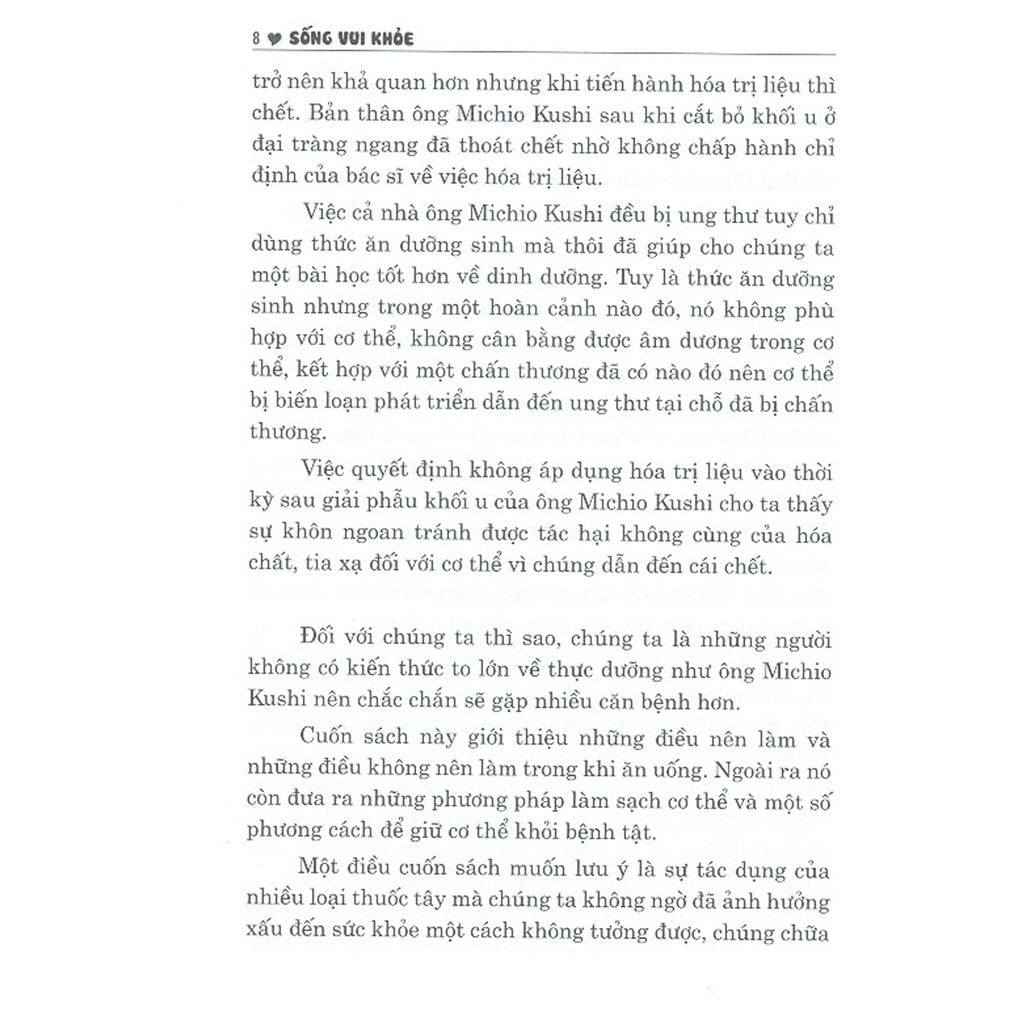 8 ♥ SỐNG VUI KHỎE

trở nên khả quan hơn nhưng khi tiến hành hóa trị liệu thì chết. Bản thân ông Michio Kushi sau khi cắt bỏ khối u ở đại tràng ngang đã thoát chết nhờ không chấp hành chỉ định của bác sĩ về việc hóa trị liệu.

Việc cả nhà ông Michio Kushi đều bị ung thư tuy chỉ dùng thức ăn dưỡng sinh mà thôi đã giúp cho chúng ta một bài học tốt hơn về dinh dưỡng. Tuy là thức ăn dưỡng sinh nhưng trong một hoàn cảnh nào đó, nó không phù hợp với cơ thể, không cân bằng được âm dương trong cơ thể, kết hợp với một chấn thương đã có nào đó nên cơ thể bị biến loạn phát triển dẫn đến ung thư tại chỗ đã bị chấn thương.

Việc quyết định không áp dụng hóa trị liệu vào thời kỳ sau giải phẫu khối u của ông Michio Kushi cho ta thấy sự khôn ngoan tránh được tác hại không cùng của hóa chất, tia xạ đối với cơ thể vì chúng dẫn đến cái chết.

Đối với chúng ta thì sao, chúng ta là những người không có kiến thức to lớn về thực dưỡng như ông Michio Kushi nên chắc chắn sẽ gặp nhiều căn bệnh hơn.

Cuốn sách này giới thiệu những điều nên làm và những điều không nên làm trong khi ăn uống. Ngoài ra nó còn đưa ra những phương pháp làm sạch cơ thể và một số phương cách để giữ cơ thể khỏi bệnh tật.

Một điều cuốn sách muốn lưu ý là sự tác dụng của nhiều loại thuốc tây mà chúng ta không ngờ đã ảnh hưởng xấu đến sức khỏe một cách không tưởng được, chúng chữa